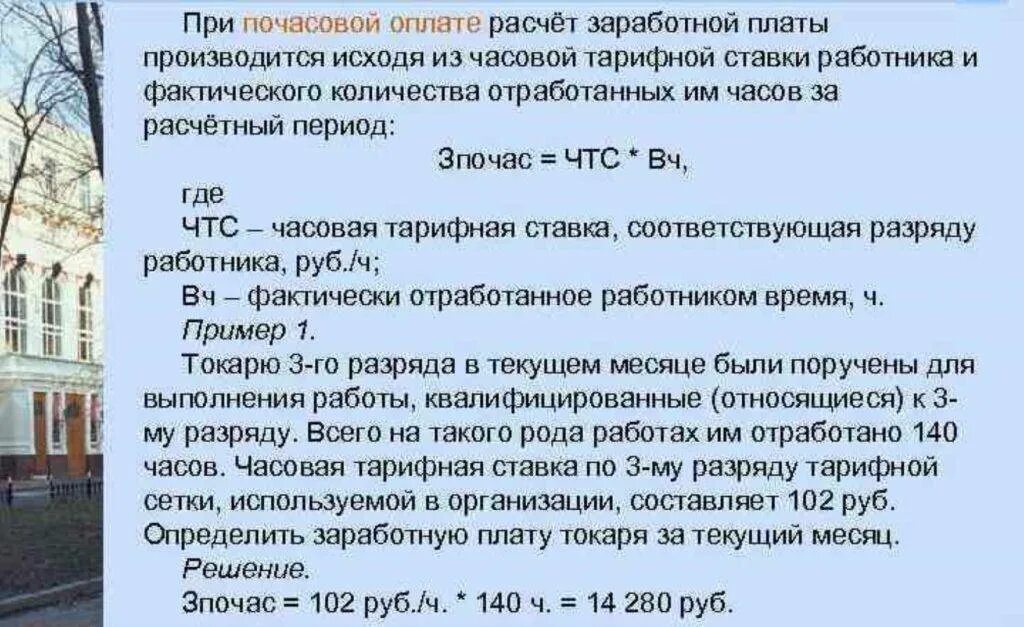 При почасовой оплате расчёт заработной платы производится исходя из часовой тарифной ставки работника и фактического количества отработанных им часов за расчётный период:

Зпочас = ЧТС * Вч,

где

ЧТС – часовая тарифная ставка, соответствующая разряду работника, руб./ч;

Вч – фактически отработанное работником время, ч.

Пример 1.

Токарю 3-го разряда в текущем месяце были поручены для выполнения работы, квалифицированные (относящиеся) к 3-му разряду. Всего на такого рода работах им отработано 140 часов. Часовая тарифная ставка по 3-му разряду тарифной сетки, используемой в организации, составляет 102 руб. Определить заработную плату токаря за текущий месяц.

Решение.

Зпочас = 102 руб./ч. * 140 ч. = 14 280 руб.